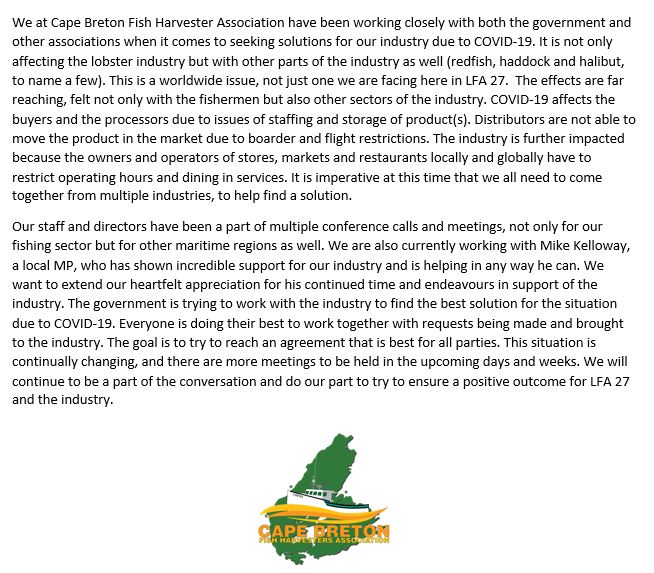 We at Cape Breton Fish Harvester Association have been working closely with both the government and other associations when it comes to seeking solutions for our industry due to COVID-19. It is not only affecting the lobster industry but with other parts of the industry as well (redfish, haddock and halibut, to name a few). This is a worldwide issue, not just one we are facing here in LFA 27. The effects are far reaching, felt not only with the fishermen but also other sectors of the industry. COVID-19 affects the buyers and the processors due to issues of staffing and storage of product(s). Distributors are not able to move the product in the market due to boarder and flight restrictions. The industry is further impacted because the owners and operators of stores, markets and restaurants locally and globally have to restrict operating hours and dining in services. It is imperative at this time that we all need to come together from multiple industries, to help find a solution.

Our staff and directors have been a part of multiple conference calls and meetings, not only for our fishing sector but for other maritime regions as well. We are also currently working with Mike Kelloway, a local MP, who has shown incredible support for our industry and is helping in any way he can. We want to extend our heartfelt appreciation for his continued time and endeavours in support of the industry. The government is trying to work with the industry to find the best solution for the situation due to COVID-19. Everyone is doing their best to work together with requests being made and brought to the industry. The goal is to try to reach an agreement that is best for all parties. This situation is continually changing, and there are more meetings to be held in the upcoming days and weeks. We will continue to be a part of the conversation and do our part to try to ensure a positive outcome for LFA 27 and the industry.

CAPE BRETON
FISH HARVESTERS ASSOCIATION